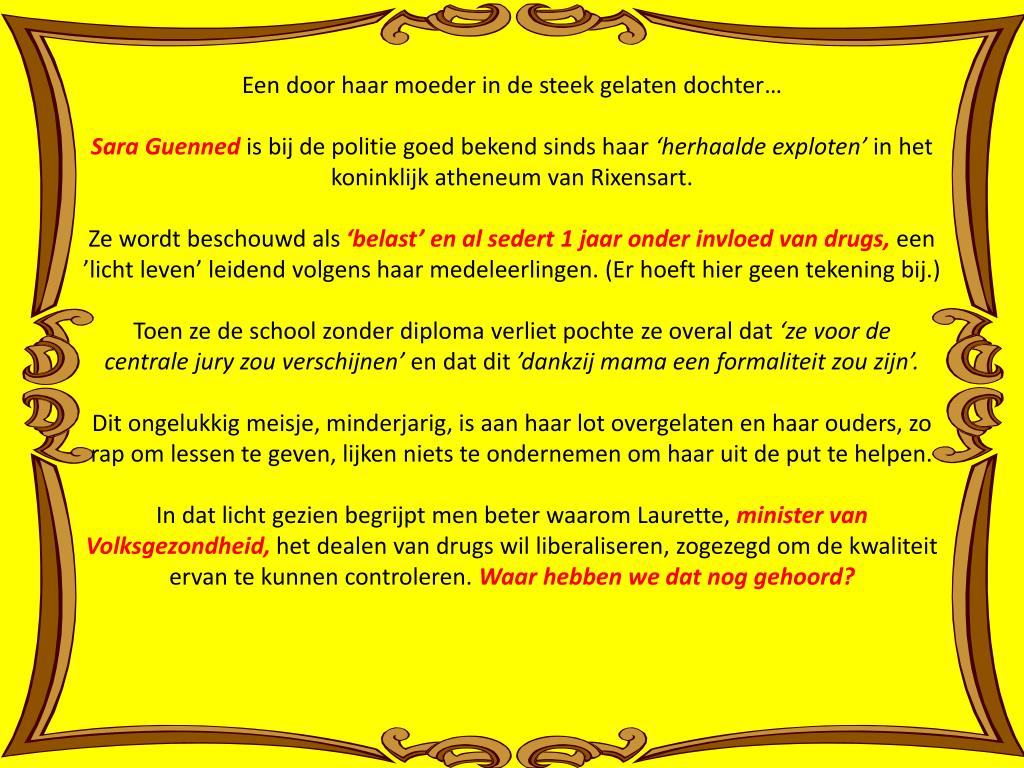 Een door haar moeder in de steek gelaten dochter…

Sara Guenned is bij de politie goed bekend sinds haar ‘herhaalde exploten’ in het koninklijk atheneum van Rixensart.

Ze wordt beschouwd als ‘belast’ en al sedert 1 jaar onder invloed van drugs, een ’licht leven’ leidend volgens haar medeleerlingen. (Er hoeft hier geen tekening bij.)

Toen ze de school zonder diploma verliet pochte ze overal dat ‘ze voor de centrale jury zou verschijnen’ en dat dit ’dankzij mama een formaliteit zou zijn’.

Dit ongelukkig meisje, minderjarig, is aan haar lot overgelaten en haar ouders, zo rap om lessen te geven, lijken niets te ondernemen om haar uit de put te helpen.

In dat licht gezien begrijpt men beter waarom Laurette, minister van Volksgezondheid, het dealen van drugs wil liberaliseren, zogezegd om de kwaliteit ervan te kunnen controleren. Waar hebben we dat nog gehoord?